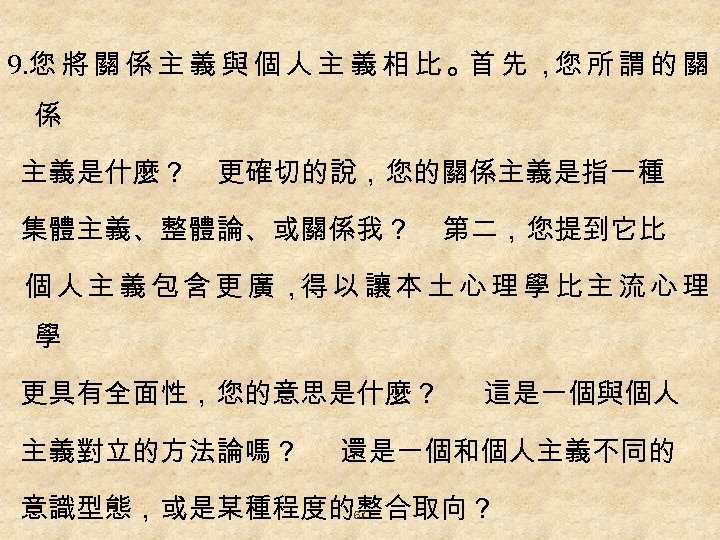 9.您將關係主義與個人主義相比。首先，您所謂的關係主義是什麼？ 更確切的說，您的關係主義是指一種集體主義、整體論、或關係我？ 第二，您提到它比個人主義包含更廣，得以讓本土心理學比主流心理學更具有全面性，您的意思是什麼？ 這是一個與個人主義對立的方法論嗎？ 還是一個和個人主義不同的意識型態，或是某種程度的整合取向？